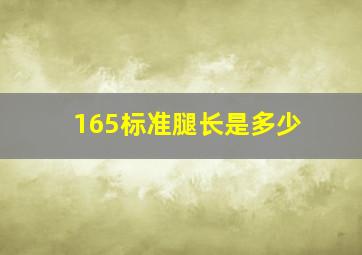 165标准腿长是多少